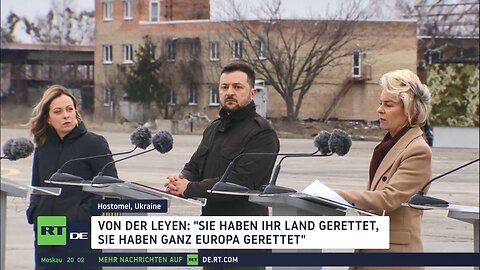 Hostomel, Ukraine

RT DE

VON DER LEYEN: "SIE HABEN IHR LAND GERETTET, SIE HABEN GANZ EUROPA GERETTET"

Moskau 20 02 MEHR NACHRICHTEN AUF RT DE.RT.COM